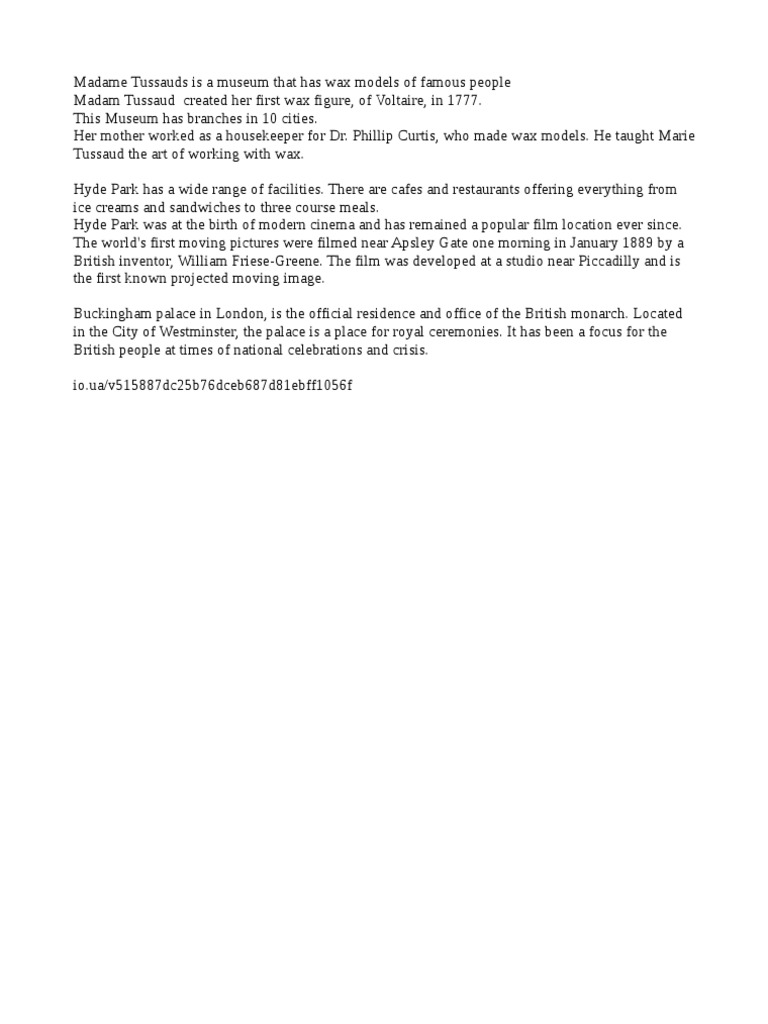 Madame Tussauds is a museum that has wax models of famous people
Madam Tussaud created her first wax figure, of Voltaire, in 1777.
This Museum has branches in 10 cities.
Her mother worked as a housekeeper for Dr. Phillip Curtis, who made wax models. He taught Marie Tussaud the art of working with wax.

Hyde Park has a wide range of facilities. There are cafes and restaurants offering everything from ice creams and sandwiches to three course meals.
Hyde Park was at the birth of modern cinema and has remained a popular film location ever since. The world's first moving pictures were filmed near Apsley Gate one morning in January 1889 by a British inventor, William Friese-Greene. The film was developed at a studio near Piccadilly and is the first known projected moving image.

Buckingham palace in London, is the official residence and office of the British monarch. Located in the City of Westminster, the palace is a place for royal ceremonies. It has been a focus for the British people at times of national celebrations and crisis.

io.ua/v515887dc25b76dceb687d81ebff1056f